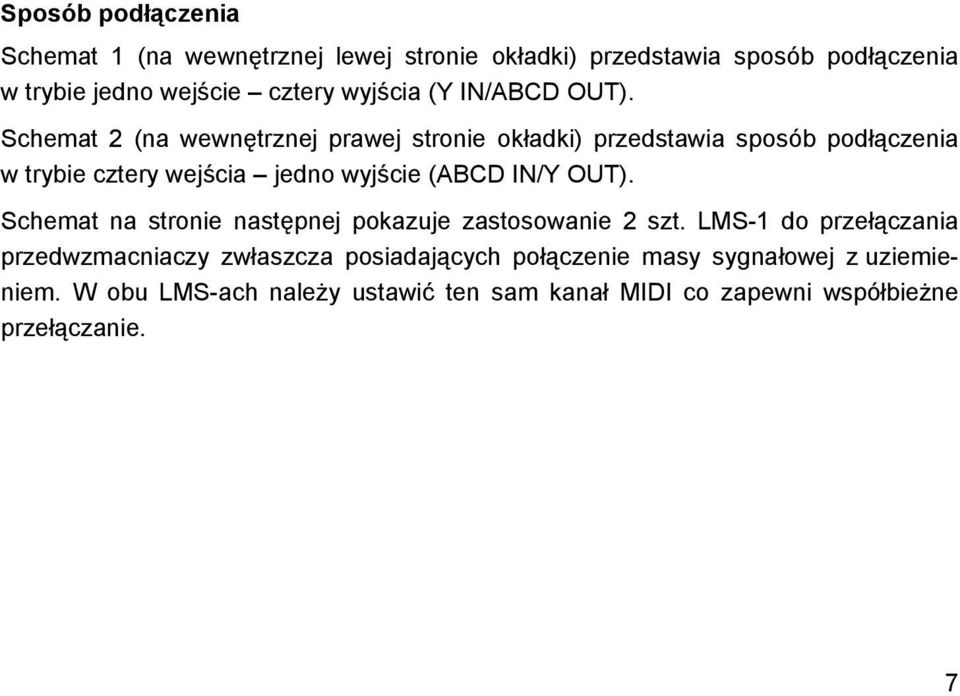 Sposób podłączenia

Schemat 1 (na wewnętrznej lewej stronie okładki) przedstawia sposób podłączenia w trybie jedno wejście – cztery wyjścia (Y IN/ABCD OUT).

Schemat 2 (na wewnętrznej prawej stronie okładki) przedstawia sposób podłączenia w trybie cztery wejścia – jedno wyjście (ABCD IN/Y OUT).

Schemat na stronie następnej pokazuje zastosowanie 2 szt. LMS-1 do przełączania przedwzmacniaczy zwłaszcza posiadających połączenie masy sygnałowej z uziemieniem. W obu LMS-ach należy ustawić ten sam kanał MIDI co zapewni współbieżne przełączanie.

7